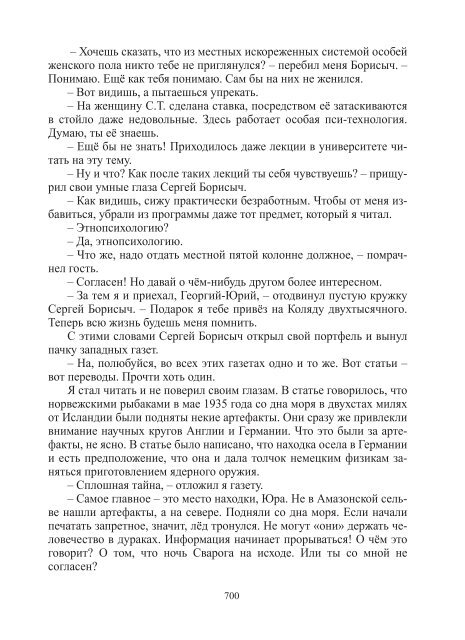 – Хочешь сказать, что из местных искореженных системой особей женского пола никто тебе не приглянулся? – перебил меня Борисыч. – Понимаю. Ещё как тебя понимаю. Сам бы на них не женился.

– Вот видишь, а пытаешься упрекать.

– На женщину С.Т. сделана ставка, посредством её затаскиваются в стойло даже недовольные. Здесь работает особая пси-технология. Думаю, ты её знаешь.

– Ещё бы не знать! Приходилось даже лекции в университете читать на эту тему.

– Ну и что? Как после таких лекций ты себя чувствуешь? – прищурил свои умные глаза Сергей Борисыч.

– Как видишь, сижу практически безработным. Чтобы от меня избавиться, убрали из программы даже тот предмет, который я читал.

– Этнопсихологию?

– Да, этнопсихологию.

– Что же, надо отдать местной пятой колонне должное, – помрачнел гость.

– Согласен! Но давай о чём-нибудь другом более интересном.

– За тем я и приехал, Георгий-Юрий, – отодвинул пустую кружку Сергей Борисыч. – Подарок я тебе привёз на Коляду двухтысячного. Теперь всю жизнь будешь меня помнить.

С этими словами Сергей Борисыч открыл свой портфель и вынул пачку западных газет.

– На, полюбуйся, во всех этих газетах одно и то же. Вот статьи – вот переводы. Прочти хоть один.

Я стал читать и не поверил своим глазам. В статье говорилось, что норвежскими рыбаками в мае 1935 года со дна моря в двухстах милях от Исландии были подняты некие артефакты. Они сразу же привлекли внимание научных кругов Англии и Германии. Что это были за артефакты, не ясно. В статье было написано, что находка осела в Германии и есть предположение, что она и дала толчок немецким физикам заняться приготовлением ядерного оружия.

– Сплошная тайна, – отложил я газету.

– Самое главное – это место находки, Юра. Не в Амазонской сельве нашли артефакты, а на севере. Подняли со дна моря. Если начали печатать запретное, значит, лёд тронулся. Не могут «они» держать человечество в дураках. Информация начинает прорываться! О чём это говорит? О том, что ночь Сварога на исходе. Или ты со мной не согласен?

700